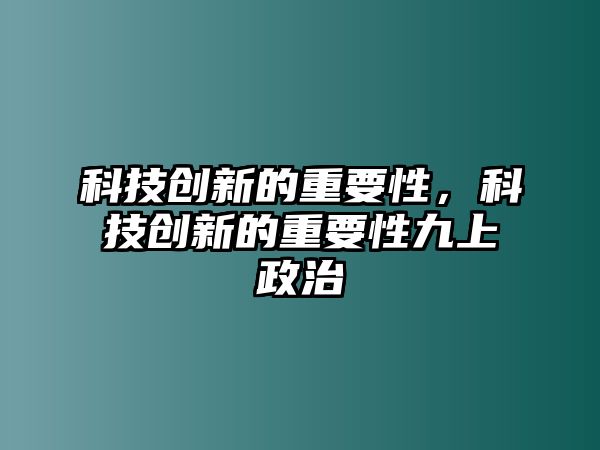 科技创新的重要性，科技创新的重要性九上政治